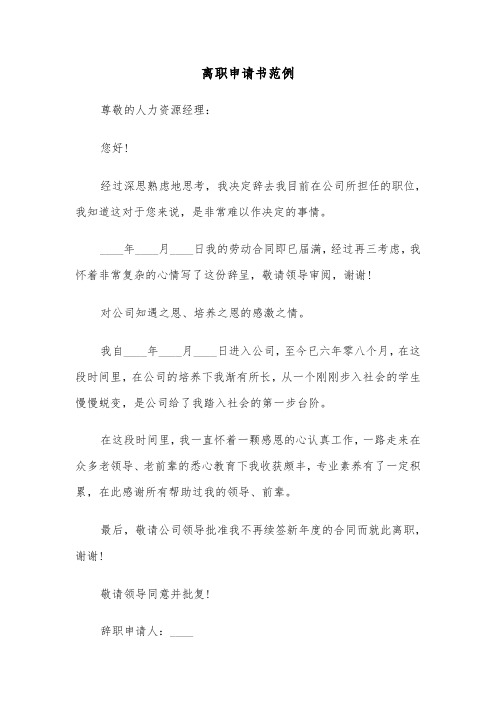 离职申请书范例

尊敬的人力资源经理：

您好！

经过深思熟虑地思考，我决定辞去我目前在公司所担任的职位，我知道这对于您来说，是非常难以作决定的事情。

____年____月____日我的劳动合同即已届满，经过再三考虑，我怀着非常复杂的心情写了这份辞呈，敬请领导审阅，谢谢！

对公司知遇之恩、培养之恩的感激之情。

我自____年____月____日进入公司，至今已六年零八个月，在这段时间里，在公司的培养下我渐有所长，从一个刚刚步入社会的学生慢慢蜕变，是公司给了我踏入社会的第一步台阶。

在这段时间里，我一直怀着一颗感恩的心认真工作，一路走来在众多老领导、老前辈的悉心教育下我收获颇丰，专业素养有了一定积累，在此感谢所有帮助过我的领导、前辈。

最后，敬请公司领导批准我不再续签新年度的合同而就此离职，谢谢！

敬请领导同意并批复！

辞职申请人：____